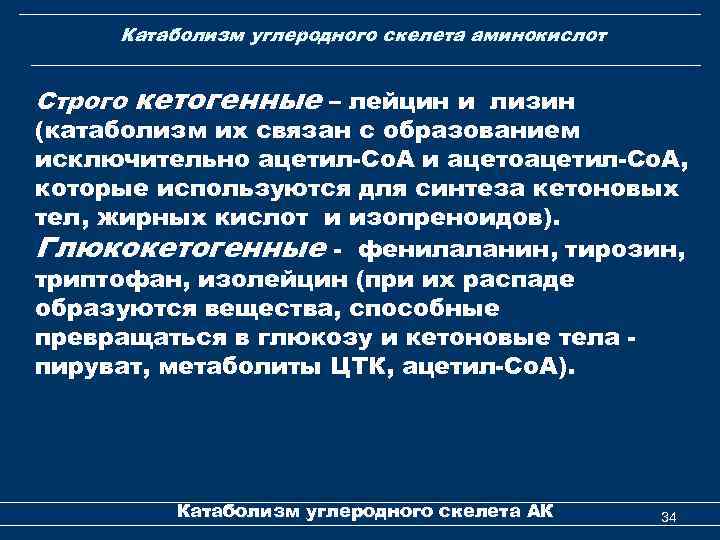 Катаболизм углеродного скелета аминокислот

Строго кетогенные – лейцин и лизин (катаболизм их связан с образованием исключительно ацетил-СоА и ацетоацетил-СоА, которые используются для синтеза кетоновых тел, жирных кислот и изопреноидов).

Глюкокетогенные - фенилаланин, тирозин, триптофан, изолейцин (при их распаде образуются вещества, способные превращаться в глюкозу и кетоновые тела - пируват, метаболиты ЦТК, ацетил-СоА).

Катаболизм углеродного скелета АК

34